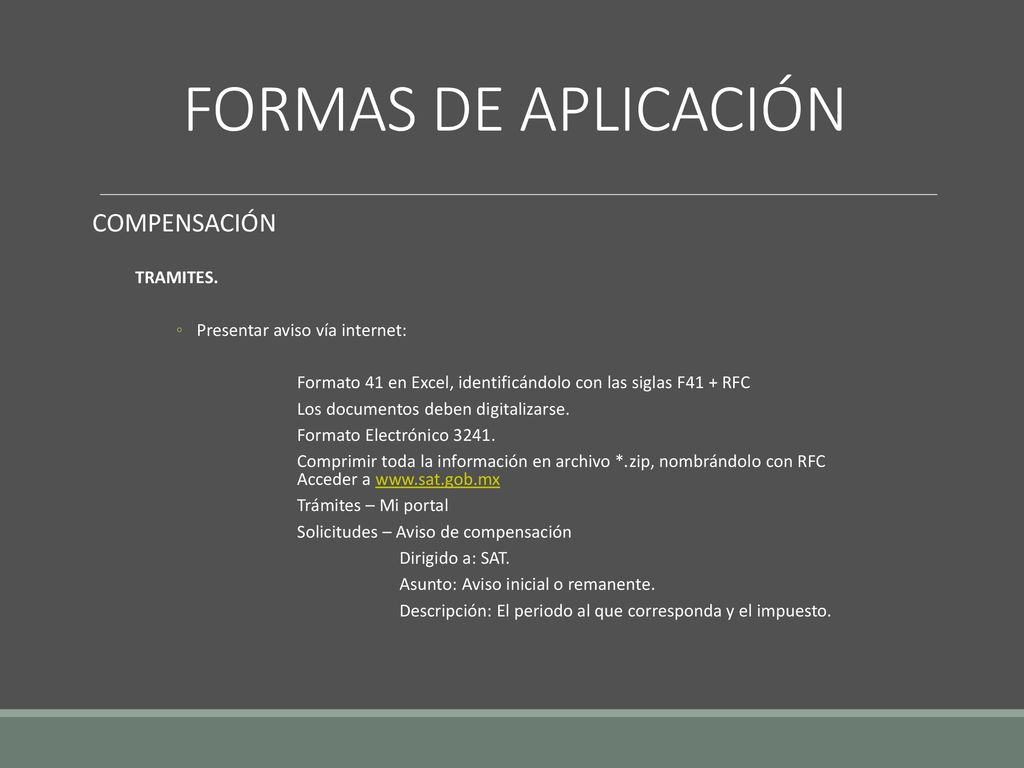 FORMAS DE APLICACIÓN

COMPENSACIÓN

TRAMITES.

◦ Presentar aviso vía internet:

Formato 41 en Excel, identificándolo con las siglas F41 + RFC
Los documentos deben digitalizarse.
Formato Electrónico 3241.
Comprimir toda la información en archivo *.zip, nombrándolo con RFC
Acceder a www.sat.gob.mx
Trámites – Mi portal
Solicitudes – Aviso de compensación
Dirigido a: SAT.
Asunto: Aviso inicial o remanente.
Descripción: El periodo al que corresponda y el impuesto.